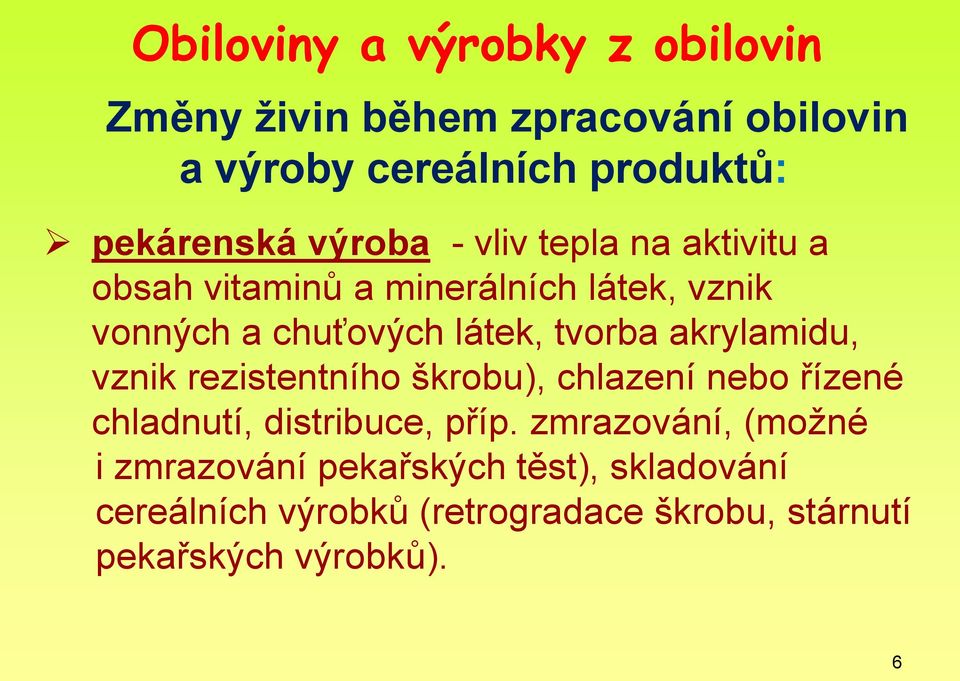 Obiloviny a výrobky z obilovin

Změny živin během zpracování obilovin a výroby cereálních produktů:

➢ pekárenská výroba - vliv tepla na aktivitu a obsah vitaminů a minerálních látek, vznik vonných a chuťových látek, tvorba akrylamidu, vznik rezistentního škrobu), chlazení nebo řízené chladnutí, distribuce, příp. zmrazování, (možné i zmrazování pekařských těst), skladování cereálních výrobků (retrogradace škrobu, stárnutí pekařských výrobků).

6